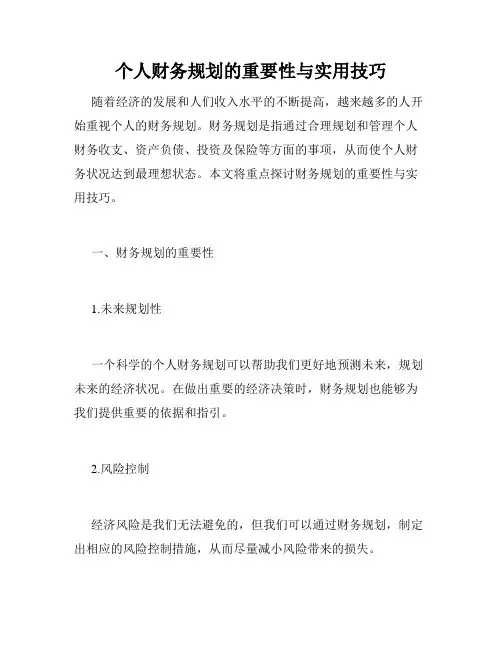 个人财务规划的重要性与实用技巧

随着经济的发展和人们收入水平的不断提高，越来越多的人开始重视个人的财务规划。财务规划是指通过合理规划和管理个人财务收支、资产负债、投资及保险等方面的事项，从而使个人财务状况达到最理想状态。本文将重点探讨财务规划的重要性与实用技巧。

一、财务规划的重要性

1.未来规划性

一个科学的个人财务规划可以帮助我们更好地预测未来，规划未来的经济状况。在做出重要的经济决策时，财务规划也能够为我们提供重要的依据和指引。

2.风险控制

经济风险是我们无法避免的，但我们可以通过财务规划，制定出相应的风险控制措施，从而尽量减小风险带来的损失。